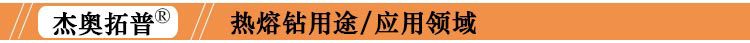 杰奥拓普®

热熔钻用途/应用领域